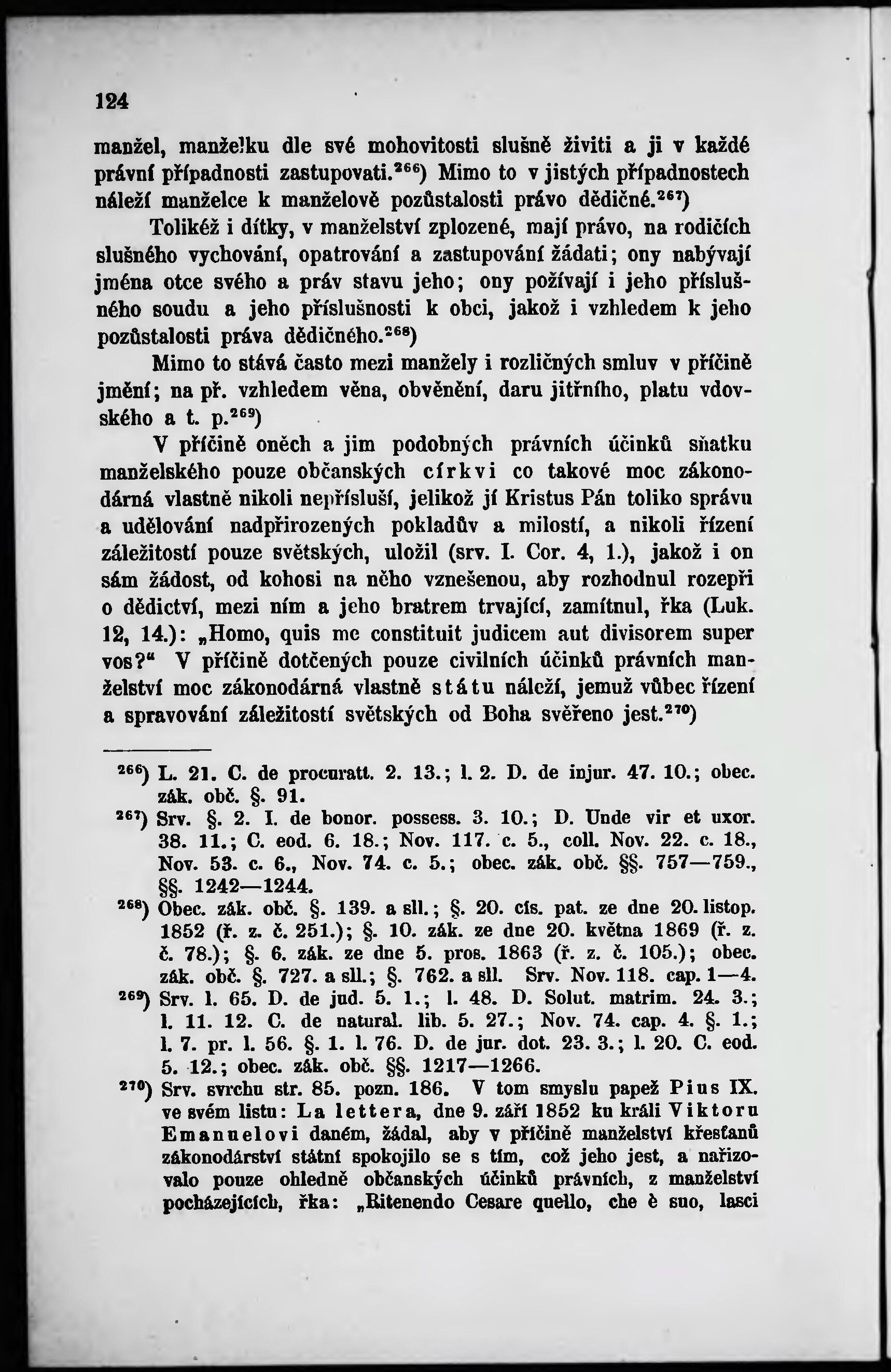 124

manžel, manželku dle své mohovitosti slušně živiti a ji v každé právní případnosti zastupovati.$^{266}$) Mimo to v jistých případnostech náleží manželce k manželově pozůstalosti právo dědičné.$^{267}$)

Tolikéž i dítky, v manželství zplozené, mají právo, na rodičích slušného vychování, opatrování a zastupování žádati; ony nabývají jména otce svého a práv stavu jeho; ony požívají i jeho příslušného soudu a jeho příslušnosti k obci, jakož i vzhledem k jeho pozůstalosti práva dědičného.$^{268}$)

Mimo to stává často mezi manžely i rozličných smluv v příčině jmění; na př. vzhledem věna, obvěnění, daru jitřního, platu vdovského a t. p.$^{269}$)

V příčině oněch a jim podobných právních účinků sňatku manželského pouze občanských církvi co takové moc zákonodárná vlastně nikoli nepřísluší, jelikož jí Kristus Pán toliko správu a udělování nadpřirozených pokladův a milostí, a nikoli řízení záležitostí pouze světských, uložil (srv. I. Cor. 4, 1.), jakož i on sám žádost, od kohosi na něho vznešenou, aby rozhodnul rozepři o dědictví, mezi ním a jeho bratrem trvající, zamítnul, řka (Luk. 12, 14.): „Homo, quis me constituit judicem aut divisorem super vos?“ V příčině dotčených pouze civilních účinků právních manželství moc zákonodárná vlastně státu náleží, jemuž vůbec řízení a spravování záležitostí světských od Boha svěřeno jest.$^{270}$)

$^{266}$) L. 21. C. de procuratt. 2. 13.; l. 2. D. de injur. 47. 10.; obec. zák. obč. §. 91.

$^{267}$) Srv. §. 2. I. de bonor. possess. 3. 10.; D. Unde vir et uxor. 38. 11.; C. eod. 6. 18.; Nov. 117. c. 5., coll. Nov. 22. c. 18., Nov. 53. c. 6., Nov. 74. c. 5.; obec. zák. obč. §§. 757—759., §§. 1242—1244.

$^{268}$) Obec. zák. obč. §. 139. a sll.; §. 20. cís. pat. ze dne 20. listop. 1852 (ř. z. č. 251.); §. 10. zák. ze dne 20. května 1869 (ř. z. č. 78.); §. 6. zák. ze dne 5. pros. 1863 (ř. z. č. 105.); obec. zák. obč. §. 727. a sll.; §. 762. a sll. Srv. Nov. 118. cap. 1—4.

$^{269}$) Srv. l. 65. D. de jud. 5. 1.; l. 48. D. Solut. matrim. 24. 3.; l. 11. 12. C. de natural. lib. 5. 27.; Nov. 74. cap. 4. §. 1.; l. 7. pr. l. 56. §. 1. l. 76. D. de jur. dot. 23. 3.; l. 20. C. eod. 5. 12.; obec. zák. obč. §§. 1217—1266.

$^{270}$) Srv. svrchu str. 85. pozn. 186. V tom smyslu papež Pius IX. ve svém listu: La lettera, dne 9. září 1852 ku králi Viktoru Emanuelovi daném, žádal, aby v příčině manželství křesťanů zákonodárství státní spokojilo se s tím, což jeho jest, a nařizovalo pouze ohledně občanských účinků právních, z manželství pocházejících, řka: „Ritenendo Cesare quello, che è suo, lasci